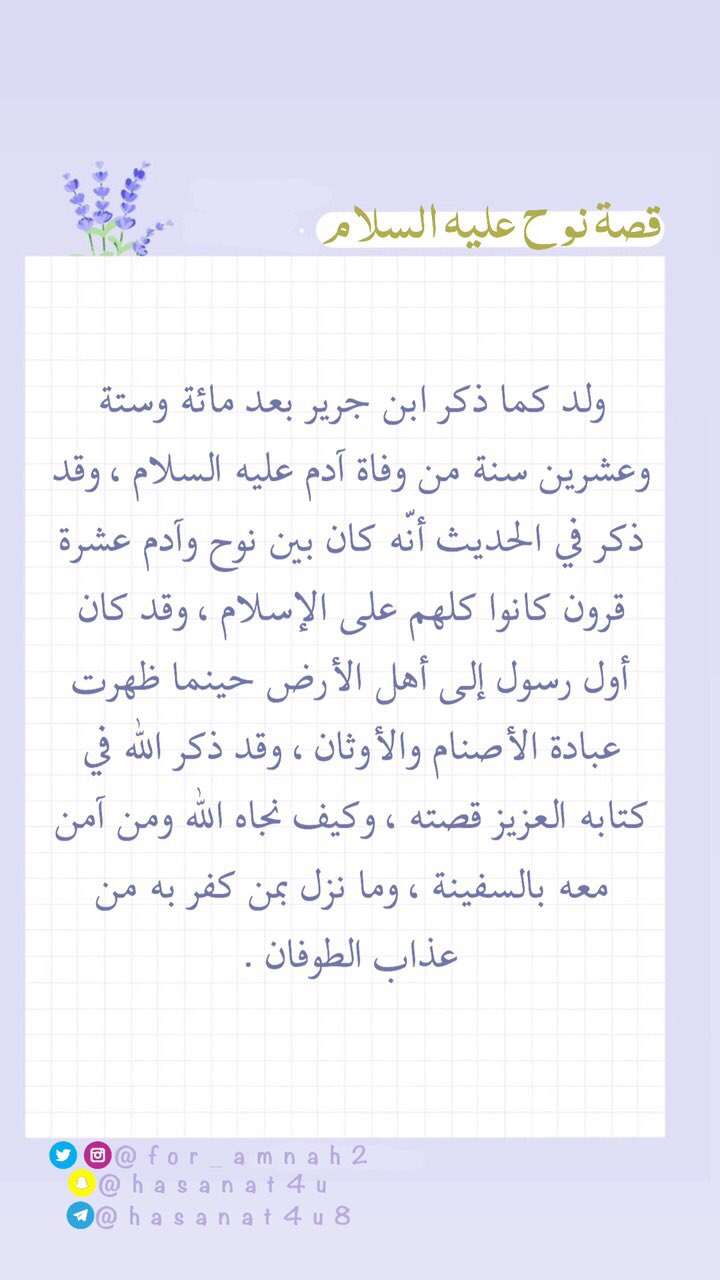 قصة نوح عليه السلام

ولد كما ذكر ابن جرير بعد مائة وستة وعشرين سنة من وفاة آدم عليه السلام ، وقد ذكر في الحديث أنّه كان بين نوح وآدم عشرة قرون كانوا كلهم على الإسلام ، وقد كان أول رسول إلى أهل الأرض حينما ظهرت عبادة الأصنام والأوثان ، وقد ذكر الله في كتابه العزيز قصته ، وكيف نجاه الله ومن آمن معه بالسفينة ، وما نزل بمن كفر به من عذاب الطوفان .

@for_amnah2
@hasanat4u
@hasanat4u8